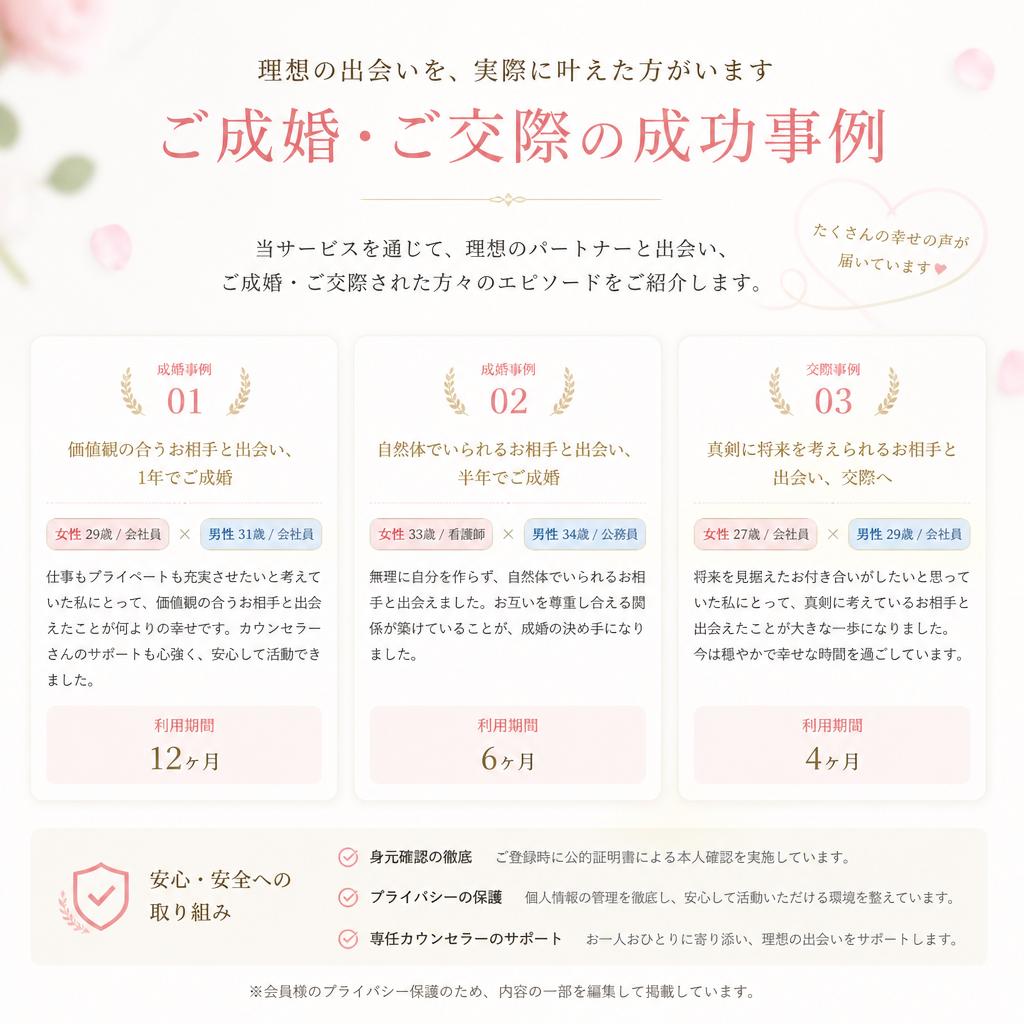 理想の出会いを、実際に叶えた方がいます

ご成婚・ご交際の成功事例

当サービスを通じて、理想のパートナーと出会い、
ご成婚・ご交際された方々のエピソードをご紹介します。

たくさんの幸せの声が届いています

成婚事例
01
価値観の合うお相手と出会い、1年でご成婚

女性 29歳 / 会社員 × 男性 31歳 / 会社員

仕事もプライベートも充実させたいと考えていた私にとって、価値観の合うお相手と出会えたことが何よりの幸せです。カウンセラーさんのサポートも心強く、安心して活動できました。

利用期間
12ヶ月

成婚事例
02
自然体でいられるお相手と出会い、半年でご成婚

女性 33歳 / 看護師 × 男性 34歳 / 公務員

無理に自分を作らず、自然体でいられるお相手と出会えました。お互いを尊重し合える関係が築けていることが、成婚の決め手になりました。

利用期間
6ヶ月

交際事例
03
真剣に将来を考えられるお相手と出会い、交際へ

女性 27歳 / 会社員 × 男性 29歳 / 会社員

将来を見据えたお付き合いがしたいと思っていた私にとって、真剣に考えているお相手と出会えたことが大きな一歩になりました。今は穏やかで幸せな時間を過ごしています。

利用期間
4ヶ月

安心・安全への取り組み

身元確認の徹底 ご登録時に公的証明書による本人確認を実施しています。
プライバシーの保護 個人情報の管理を徹底し、安心して活動いただける環境を整えています。
専任カウンセラーのサポート お一人おひとりに寄り添い、理想の出会いをサポートします。

※会員様のプライバシー保護のため、内容の一部を編集して掲載しています。